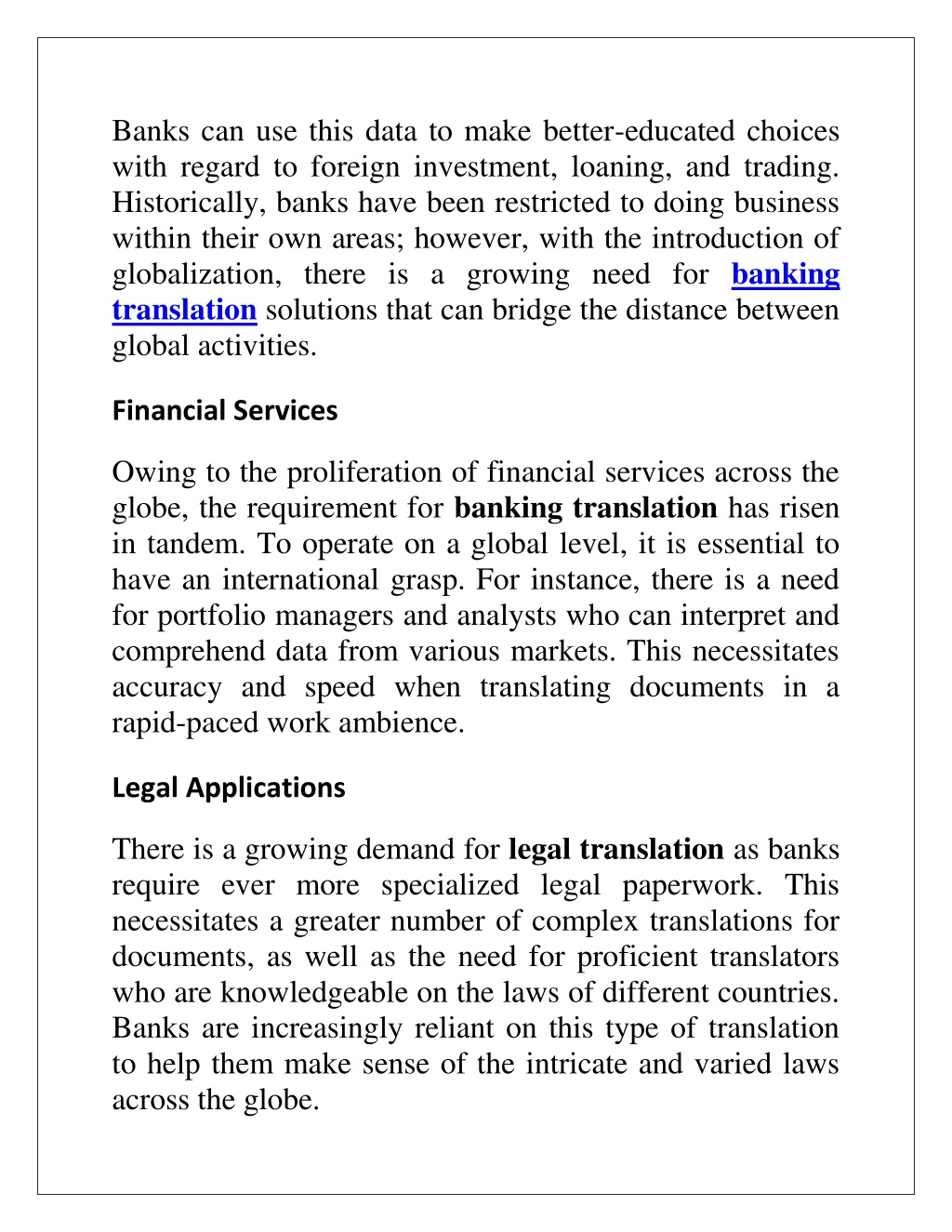 Banks can use this data to make better-educated choices with regard to foreign investment, loaning, and trading. Historically, banks have been restricted to doing business within their own areas; however, with the introduction of globalization, there is a growing need for banking translation solutions that can bridge the distance between global activities.

Financial Services

Owing to the proliferation of financial services across the globe, the requirement for banking translation has risen in tandem. To operate on a global level, it is essential to have an international grasp. For instance, there is a need for portfolio managers and analysts who can interpret and comprehend data from various markets. This necessitates accuracy and speed when translating documents in a rapid-paced work ambience.

Legal Applications

There is a growing demand for legal translation as banks require ever more specialized legal paperwork. This necessitates a greater number of complex translations for documents, as well as the need for proficient translators who are knowledgeable on the laws of different countries. Banks are increasingly reliant on this type of translation to help them make sense of the intricate and varied laws across the globe.